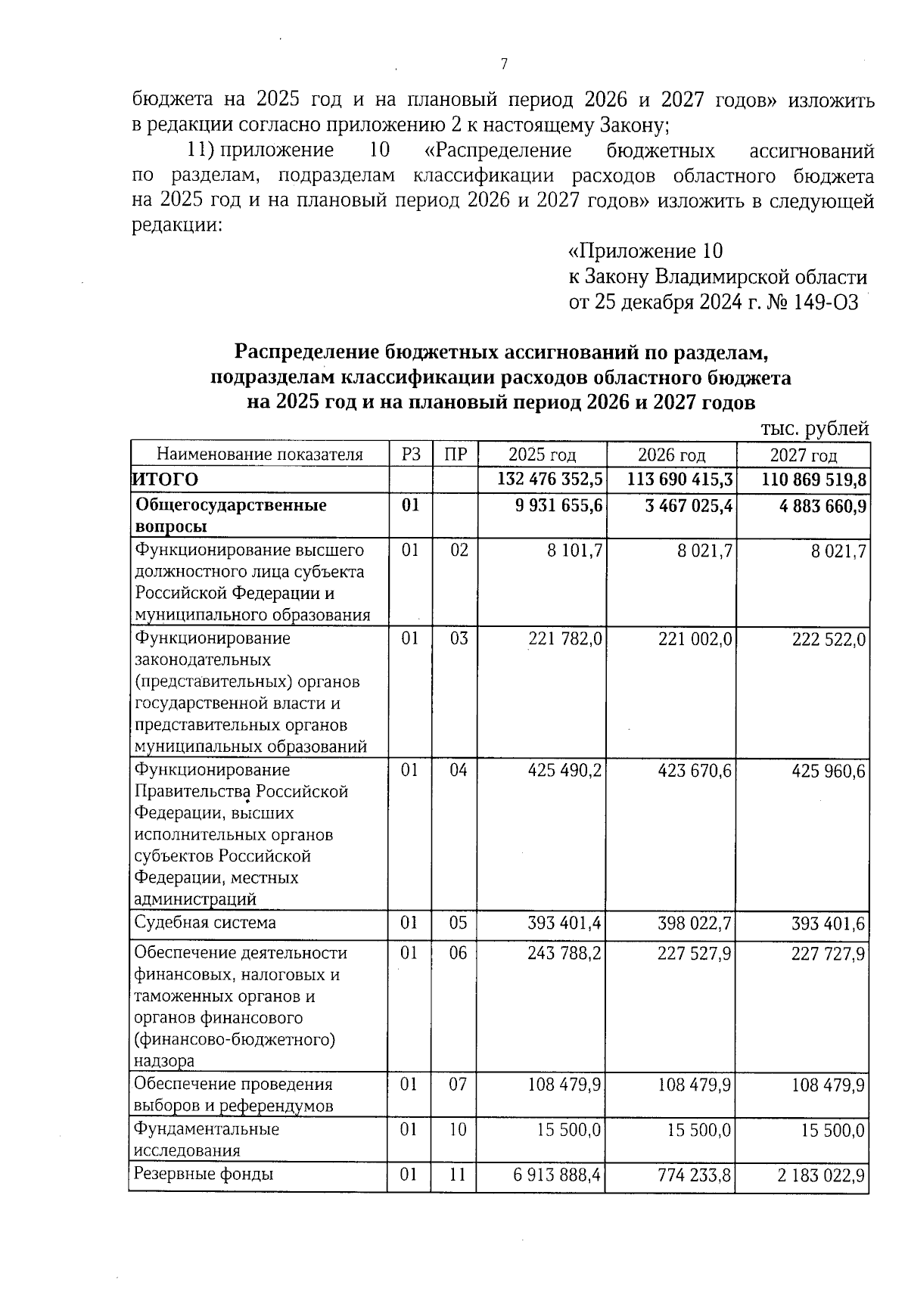 7

бюджета на 2025 год и на плановый период 2026 и 2027 годов» изложить в редакции согласно приложению 2 к настоящему Закону;

11) приложение 10 «Распределение бюджетных ассигнований по разделам, подразделам классификации расходов областного бюджета на 2025 год и на плановый период 2026 и 2027 годов» изложить в следующей редакции:

«Приложение 10
к Закону Владимирской области
от 25 декабря 2024 г. № 149-ОЗ

Распределение бюджетных ассигнований по разделам, подразделам классификации расходов областного бюджета на 2025 год и на плановый период 2026 и 2027 годов

тыс. рублей

| Наименование показателя | РЗ | ПР | 2025 год | 2026 год | 2027 год |
|---|---|---|---|---|---|
| ИТОГО | | | 132 476 352,5 | 113 690 415,3 | 110 869 519,8 |
| Общегосударственные вопросы | 01 | | 9 931 655,6 | 3 467 025,4 | 4 883 660,9 |
| Функционирование высшего должностного лица субъекта Российской Федерации и муниципального образования | 01 | 02 | 8 101,7 | 8 021,7 | 8 021,7 |
| Функционирование законодательных (представительных) органов государственной власти и представительных органов муниципальных образований | 01 | 03 | 221 782,0 | 221 002,0 | 222 522,0 |
| Функционирование Правительства Российской Федерации, высших исполнительных органов субъектов Российской Федерации, местных администраций | 01 | 04 | 425 490,2 | 423 670,6 | 425 960,6 |
| Судебная система | 01 | 05 | 393 401,4 | 398 022,7 | 393 401,6 |
| Обеспечение деятельности финансовых, налоговых и таможенных органов и органов финансового (финансово-бюджетного) надзора | 01 | 06 | 243 788,2 | 227 527,9 | 227 727,9 |
| Обеспечение проведения выборов и референдумов | 01 | 07 | 108 479,9 | 108 479,9 | 108 479,9 |
| Фундаментальные исследования | 01 | 10 | 15 500,0 | 15 500,0 | 15 500,0 |
| Резервные фонды | 01 | 11 | 6 913 888,4 | 774 233,8 | 2 183 022,9 |